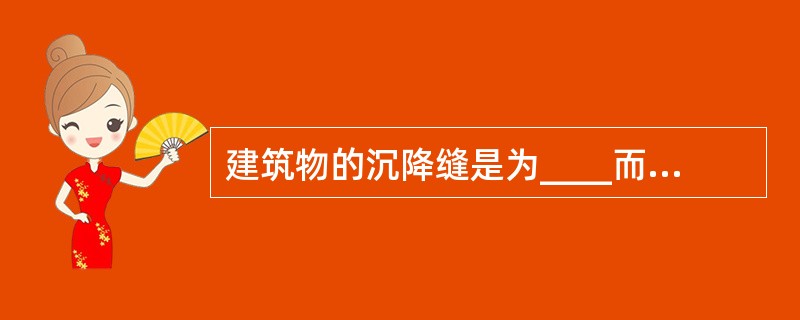 建筑物的沉降缝是为____而...